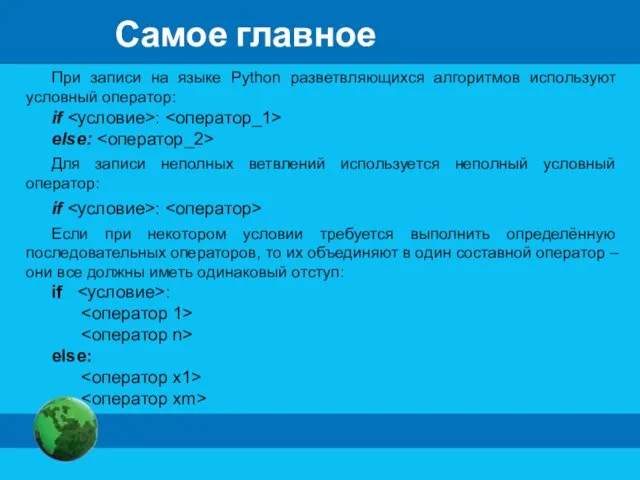 Самое главное

При записи на языке Python разветвляющихся алгоритмов используют условный оператор:

if <условие>: <оператор_1>
else: <оператор_2>

Для записи неполных ветвлений используется неполный условный оператор:

if <условие>: <оператор>

Если при некотором условии требуется выполнить определённую последовательных операторов, то их объединяют в один составной оператор – они все должны иметь одинаковый отступ:

if <условие>:
<оператор 1>
<оператор n>
else:
<оператор x1>
<оператор xm>